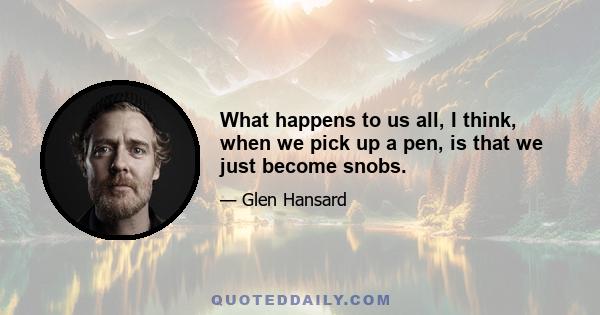 What happens to us all, I think, when we pick up a pen, is that we just become snobs.

— Glen Hansard

QUOTEDDAILY.COM